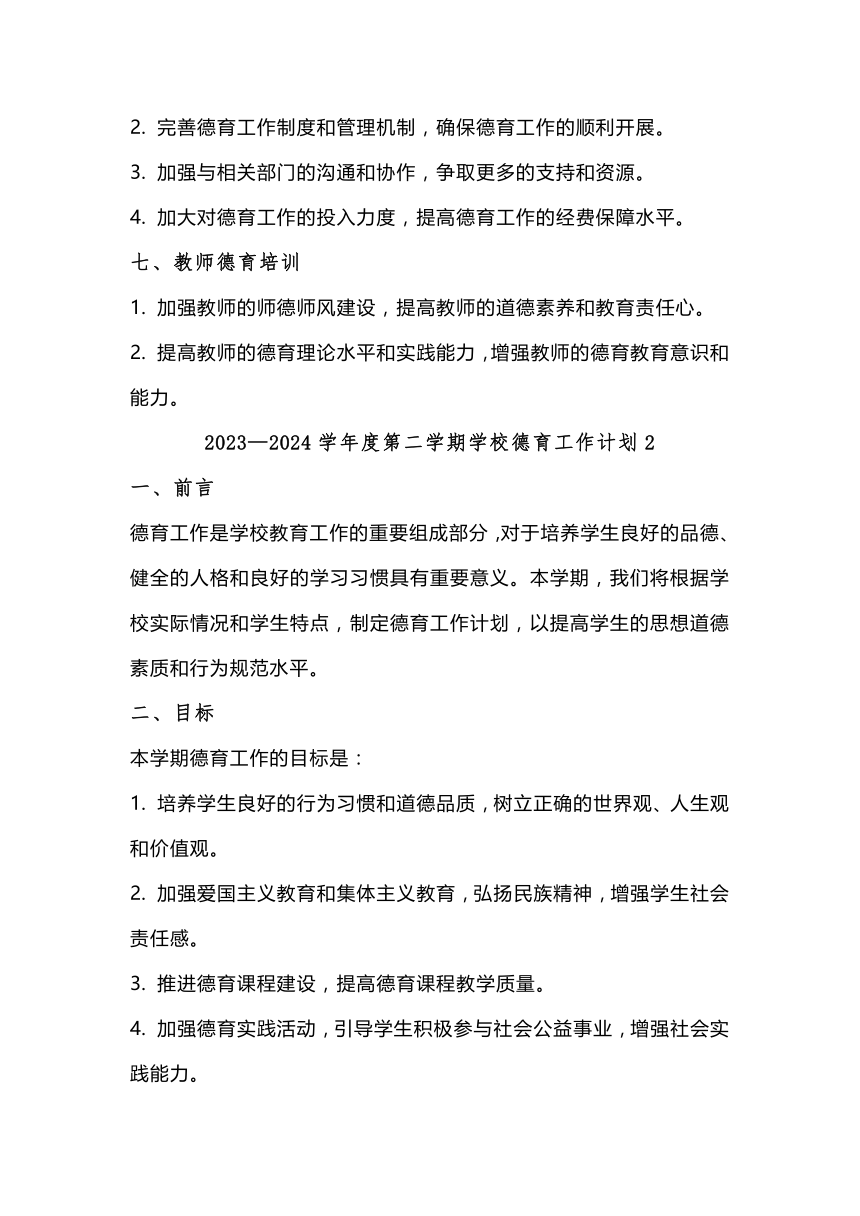 2. 完善德育工作制度和管理机制，确保德育工作的顺利开展。

3. 加强与相关部门的沟通和协作，争取更多的支持和资源。

4. 加大对德育工作的投入力度，提高德育工作的经费保障水平。

七、教师德育培训

1. 加强教师的师德师风建设，提高教师的道德素养和教育责任心。

2. 提高教师的德育理论水平和实践能力，增强教师的德育教育意识和能力。

2023—2024 学年度第二学期学校德育工作计划 2

一、前言

德育工作是学校教育工作的重要组成部分，对于培养学生良好的品德、健全的人格和良好的学习习惯具有重要意义。本学期，我们将根据学校实际情况和学生特点，制定德育工作计划，以提高学生的思想道德素质和行为规范水平。

二、目标

本学期德育工作的目标是：

1. 培养学生良好的行为习惯和道德品质，树立正确的世界观、人生观和价值观。

2. 加强爱国主义教育和集体主义教育，弘扬民族精神，增强学生社会责任感。

3. 推进德育课程建设，提高德育课程教学质量。

4. 加强德育实践活动，引导学生积极参与社会公益事业，增强社会实践能力。